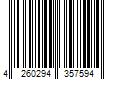 4 260294 357594